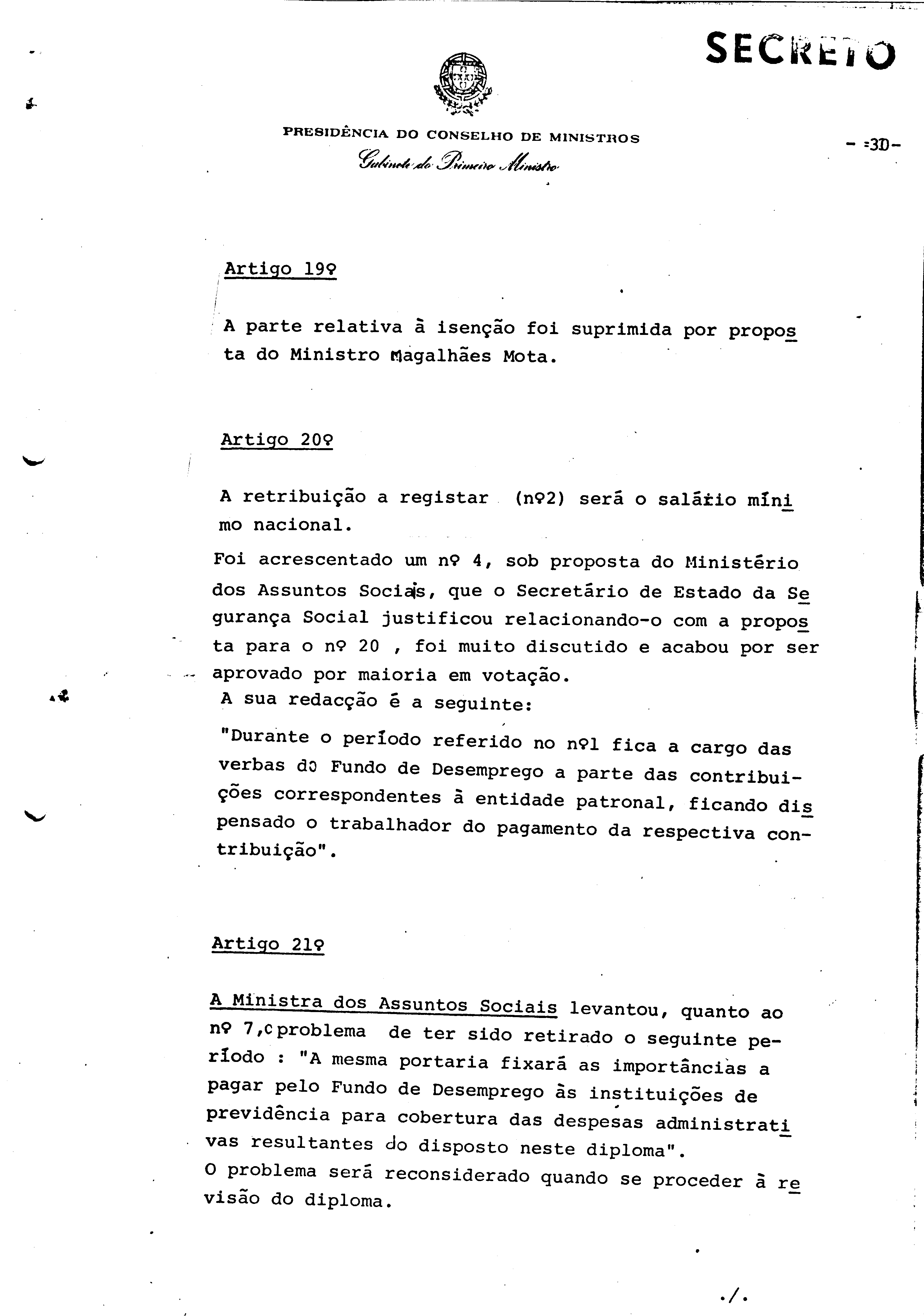 SECRETO

PRESIDÊNCIA DO CONSELHO DE MINISTROS
Gabinete do Primeiro Ministro

- 30 -

Artigo 19º

A parte relativa à isenção foi suprimida por proposta do Ministro Magalhães Mota.

Artigo 20º

A retribuição a registar (nº2) será o salário mínimo nacional.

Foi acrescentado um nº 4, sob proposta do Ministério dos Assuntos Sociais, que o Secretário de Estado da Segurança Social justificou relacionando-o com a proposta para o nº 20 , foi muito discutido e acabou por ser aprovado por maioria em votação.
A sua redacção é a seguinte:

"Durante o período referido no nº1 fica a cargo das verbas do Fundo de Desemprego a parte das contribuições correspondentes à entidade patronal, ficando dispensado o trabalhador do pagamento da respectiva contribuição".

Artigo 21º

A Ministra dos Assuntos Sociais levantou, quanto ao nº 7,o problema de ter sido retirado o seguinte período : "A mesma portaria fixará as importâncias a pagar pelo Fundo de Desemprego às instituições de previdência para cobertura das despesas administrativas resultantes do disposto neste diploma".
O problema será reconsiderado quando se proceder à revisão do diploma.

./.